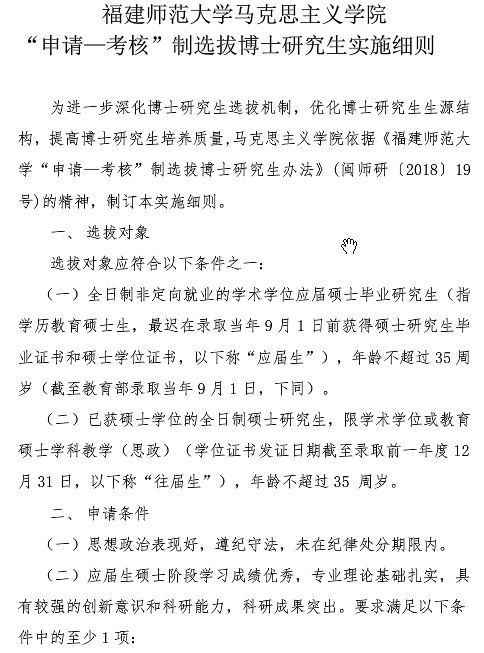 福建师范大学马克思主义学院
“申请—考核”制选拔博士研究生实施细则

为进一步深化博士研究生选拔机制，优化博士研究生生源结构，提高博士研究生培养质量，马克思主义学院依据《福建师范大学“申请—考核”制选拔博士研究生办法》（闽师研〔2018〕19号）的精神，制订本实施细则。

一、选拔对象

选拔对象应符合以下条件之一：

（一）全日制非定向就业的学术学位应届硕士毕业研究生（指学历教育硕士生，最迟在录取当年9月1日前获得硕士研究生毕业证书和硕士学位证书，以下称“应届生”），年龄不超过35周岁（截至教育部录取当年9月1日，下同）。

（二）已获硕士学位的全日制硕士研究生，限学术学位或教育硕士学科教学（思政）（学位证书发证日期截至录取前一年度12月31日，以下称“往届生”），年龄不超过35 周岁。

二、申请条件

（一）思想政治表现好，遵纪守法，未在纪律处分期限内。

（二）应届生硕士阶段学习成绩优秀，专业理论基础扎实，具有较强的创新意识和科研能力，科研成果突出。要求满足以下条件中的至少1项：